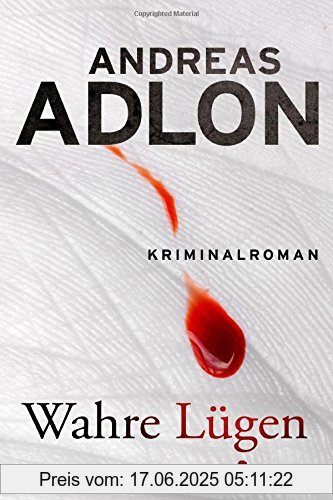 Copyrighted Material

ANDREAS
ADLON

KRIMINALROMAN

Wahre Lügen

Preis vom: 17.06.2025 05:11:22